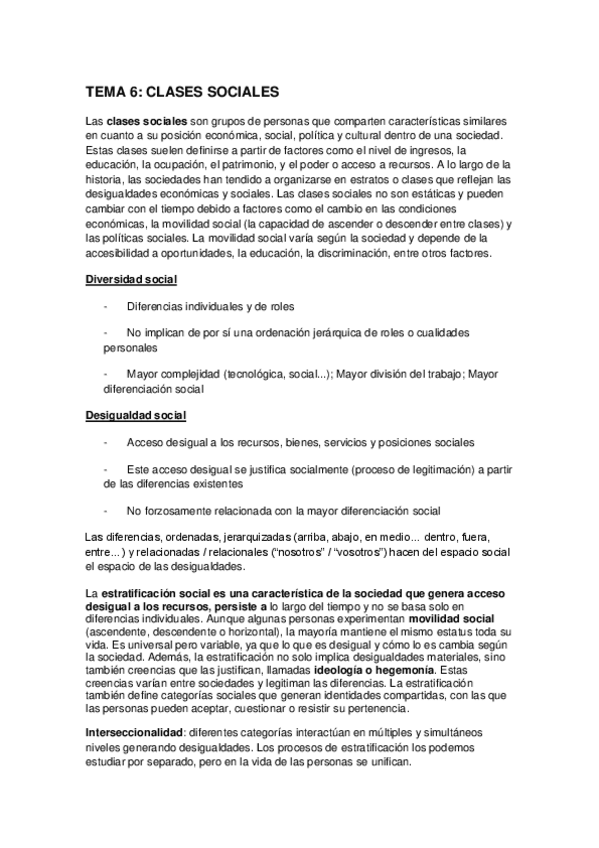 TEMA 6: CLASES SOCIALES

Las clases sociales son grupos de personas que comparten características similares en cuanto a su posición económica, social, política y cultural dentro de una sociedad. Estas clases suelen definirse a partir de factores como el nivel de ingresos, la educación, la ocupación, el patrimonio, y el poder o acceso a recursos. A lo largo de la historia, las sociedades han tendido a organizarse en estratos o clases que reflejan las desigualdades económicas y sociales. Las clases sociales no son estáticas y pueden cambiar con el tiempo debido a factores como el cambio en las condiciones económicas, la movilidad social (la capacidad de ascender o descender entre clases) y las políticas sociales. La movilidad social varía según la sociedad y depende de la accesibilidad a oportunidades, la educación, la discriminación, entre otros factores.

Diversidad social

- Diferencias individuales y de roles

- No implican de por sí una ordenación jerárquica de roles o cualidades personales

- Mayor complejidad (tecnológica, social...); Mayor división del trabajo; Mayor diferenciación social

Desigualdad social

- Acceso desigual a los recursos, bienes, servicios y posiciones sociales

- Este acceso desigual se justifica socialmente (proceso de legitimación) a partir de las diferencias existentes

- No forzosamente relacionada con la mayor diferenciación social

Las diferencias, ordenadas, jerarquizadas (arriba, abajo, en medio... dentro, fuera, entre...) y relacionadas / relacionales ("nosotros" / "vosotros") hacen del espacio social el espacio de las desigualdades.

La estratificación social es una característica de la sociedad que genera acceso desigual a los recursos, persiste a lo largo del tiempo y no se basa solo en diferencias individuales. Aunque algunas personas experimentan movilidad social (ascendente, descendente o horizontal), la mayoría mantiene el mismo estatus toda su vida. Es universal pero variable, ya que lo que es desigual y cómo lo es cambia según la sociedad. Además, la estratificación no solo implica desigualdades materiales, sino también creencias que las justifican, llamadas ideología o hegemonía. Estas creencias varían entre sociedades y legitiman las diferencias. La estratificación también define categorías sociales que generan identidades compartidas, con las que las personas pueden aceptar, cuestionar o resistir su pertenencia.

Interseccionalidad: diferentes categorías interactúan en múltiples y simultáneos niveles generando desigualdades. Los procesos de estratificación los podemos estudiar por separado, pero en la vida de las personas se unifican.